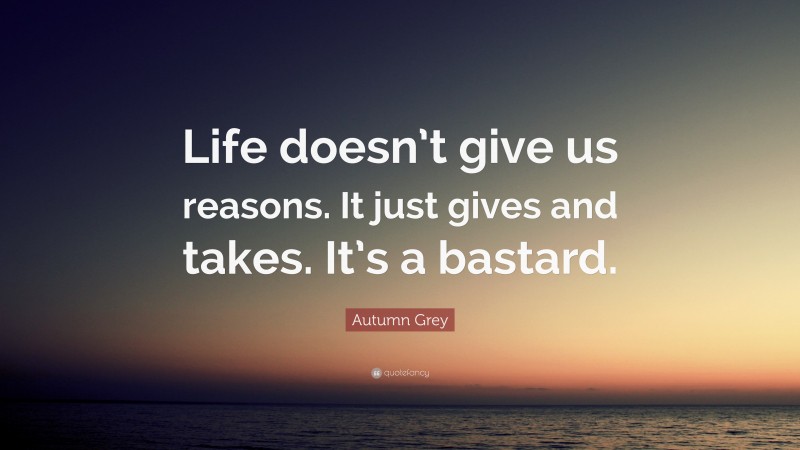 Life doesn't give us reasons. It just gives and takes. It's a bastard.

Autumn Grey

quotefancy